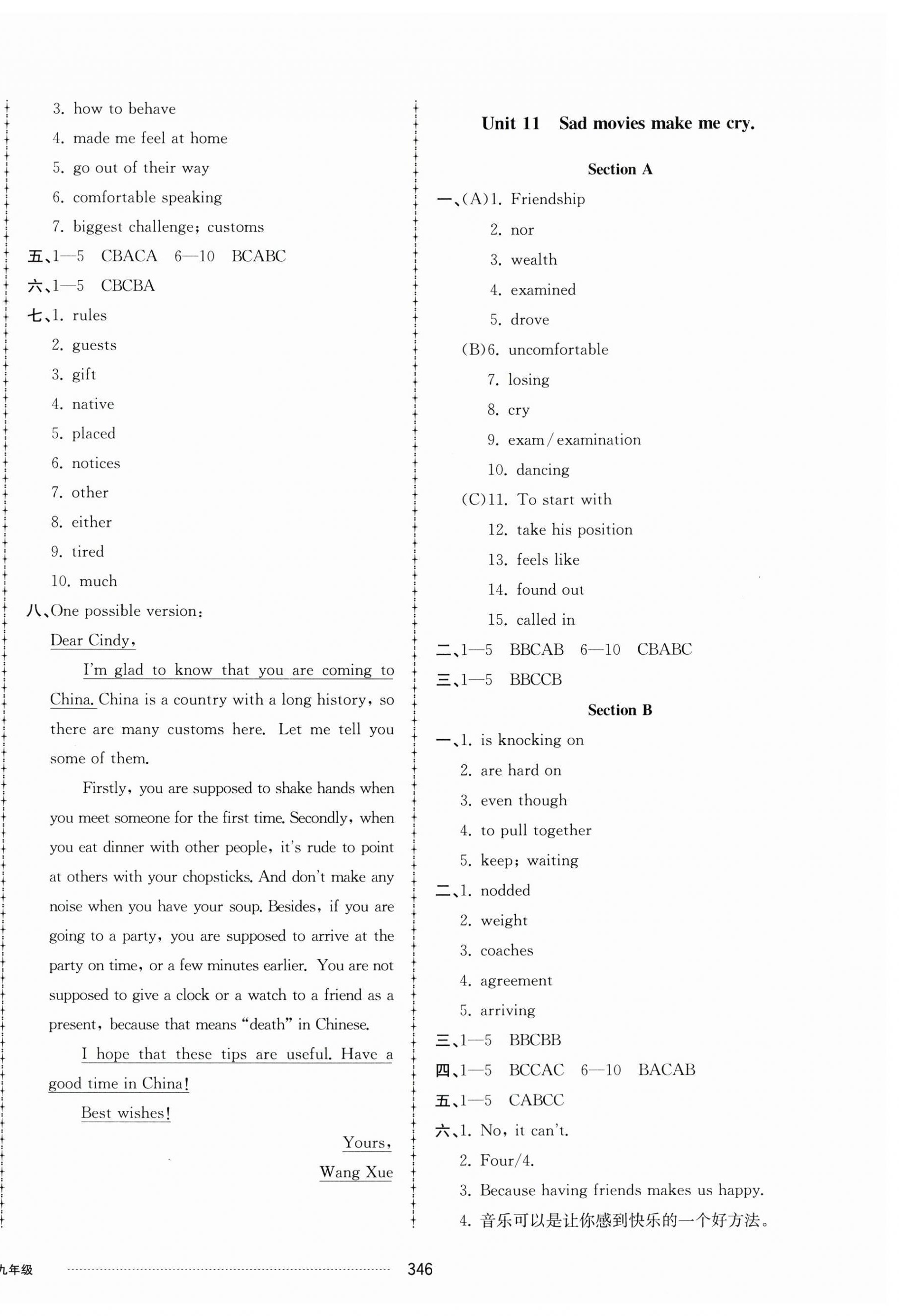 3. how to behave

4. made me feel at home

5. go out of their way

6. comfortable speaking

7. biggest challenge; customs

五、1—5 CBACA 6—10 BCABC

六、1—5 CBCBA

七、1. rules

2. guests

3. gift

4. native

5. placed

6. notices

7. other

8. either

9. tired

10. much

八、One possible version:

Dear Cindy,

I'm glad to know that you are coming to China. China is a country with a long history, so there are many customs here. Let me tell you some of them.

Firstly, you are supposed to shake hands when you meet someone for the first time. Secondly, when you eat dinner with other people, it's rude to point at others with your chopsticks. And don't make any noise when you have your soup. Besides, if you are going to a party, you are supposed to arrive at the party on time, or a few minutes earlier. You are not supposed to give a clock or a watch to a friend as a present, because that means "death" in Chinese.

I hope that these tips are useful. Have a good time in China!

Best wishes!

Yours,

Wang Xue

Unit 11 Sad movies make me cry.

Section A

一、(A)1. Friendship

2. nor

3. wealth

4. examined

5. drove

(B)6. uncomfortable

7. losing

8. cry

9. exam/examination

10. dancing

(C)11. To start with

12. take his position

13. feels like

14. found out

15. called in

二、1—5 BBCAB 6—10 CBABC

三、1—5 BBCCB

Section B

一、1. is knocking on

2. are hard on

3. even though

4. to pull together

5. keep; waiting

二、1. nodded

2. weight

3. coaches

4. agreement

5. arriving

三、1—5 BBCBB

四、1—5 BCCAC 6—10 BACAB

五、1—5 CABCC

六、1. No, it can't.

2. Four/4.

3. Because having friends makes us happy.

4. 音乐可以是让你感到快乐的一个好方法。

九年级

346